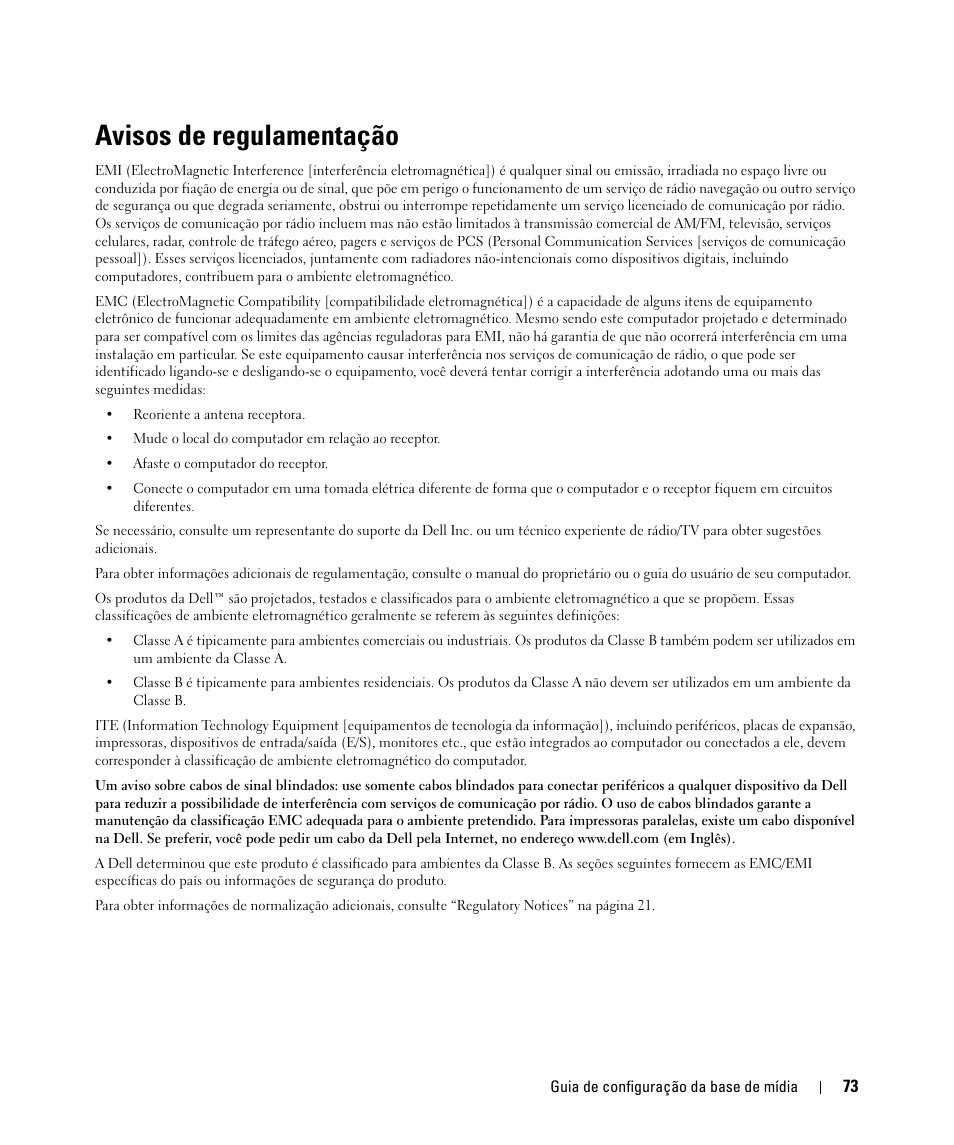 Avisos de regulamentação

EMI (ElectroMagnetic Interference [interferência eletromagnética]) é qualquer sinal ou emissão, irradiada no espaço livre ou conduzida por fiação de energia ou de sinal, que põe em perigo o funcionamento de um serviço de rádio navegação ou outro serviço de segurança ou que degrada seriamente, obstrui ou interrompe repetidamente um serviço licenciado de comunicação por rádio. Os serviços de comunicação por rádio incluem mas não estão limitados à transmissão comercial de AM/FM, televisão, serviços celulares, radar, controle de tráfego aéreo, pagers e serviços de PCS (Personal Communication Services [serviços de comunicação pessoal]). Esses serviços licenciados, juntamente com radiadores não-intencionais como dispositivos digitais, incluindo computadores, contribuem para o ambiente eletromagnético.

EMC (ElectroMagnetic Compatibility [compatibilidade eletromagnética]) é a capacidade de alguns itens de equipamento eletrônico de funcionar adequadamente em ambiente eletromagnético. Mesmo sendo este computador projetado e determinado para ser compatível com os limites das agências reguladoras para EMI, não há garantia de que não ocorrerá interferência em uma instalação em particular. Se este equipamento causar interferência nos serviços de comunicação de rádio, o que pode ser identificado ligando-se e desligando-se o equipamento, você deverá tentar corrigir a interferência adotando uma ou mais das seguintes medidas:

• Reoriente a antena receptora.
• Mude o local do computador em relação ao receptor.
• Afaste o computador do receptor.
• Conecte o computador em uma tomada elétrica diferente de forma que o computador e o receptor fiquem em circuitos diferentes.

Se necessário, consulte um representante do suporte da Dell Inc. ou um técnico experiente de rádio/TV para obter sugestões adicionais.

Para obter informações adicionais de regulamentação, consulte o manual do proprietário ou o guia do usuário de seu computador.

Os produtos da Dell™ são projetados, testados e classificados para o ambiente eletromagnético a que se propõem. Essas classificações de ambiente eletromagnético geralmente se referem às seguintes definições:

• Classe A é tipicamente para ambientes comerciais ou industriais. Os produtos da Classe B também podem ser utilizados em um ambiente da Classe A.
• Classe B é tipicamente para ambientes residenciais. Os produtos da Classe A não devem ser utilizados em um ambiente da Classe B.

ITE (Information Technology Equipment [equipamentos de tecnologia da informação]), incluindo periféricos, placas de expansão, impressoras, dispositivos de entrada/saída (E/S), monitores etc., que estão integrados ao computador ou conectados a ele, devem corresponder à classificação de ambiente eletromagnético do computador.

Um aviso sobre cabos de sinal blindados: use somente cabos blindados para conectar periféricos a qualquer dispositivo da Dell para reduzir a possibilidade de interferência com serviços de comunicação por rádio. O uso de cabos blindados garante a manutenção da classificação EMC adequada para o ambiente pretendido. Para impressoras paralelas, existe um cabo disponível na Dell. Se preferir, você pode pedir um cabo da Dell pela Internet, no endereço www.dell.com (em Inglês).

A Dell determinou que este produto é classificado para ambientes da Classe B. As seções seguintes fornecem as EMC/EMI específicas do país ou informações de segurança do produto.

Para obter informações de normalização adicionais, consulte “Regulatory Notices” na página 21.

Guia de configuração da base de mídia | 73